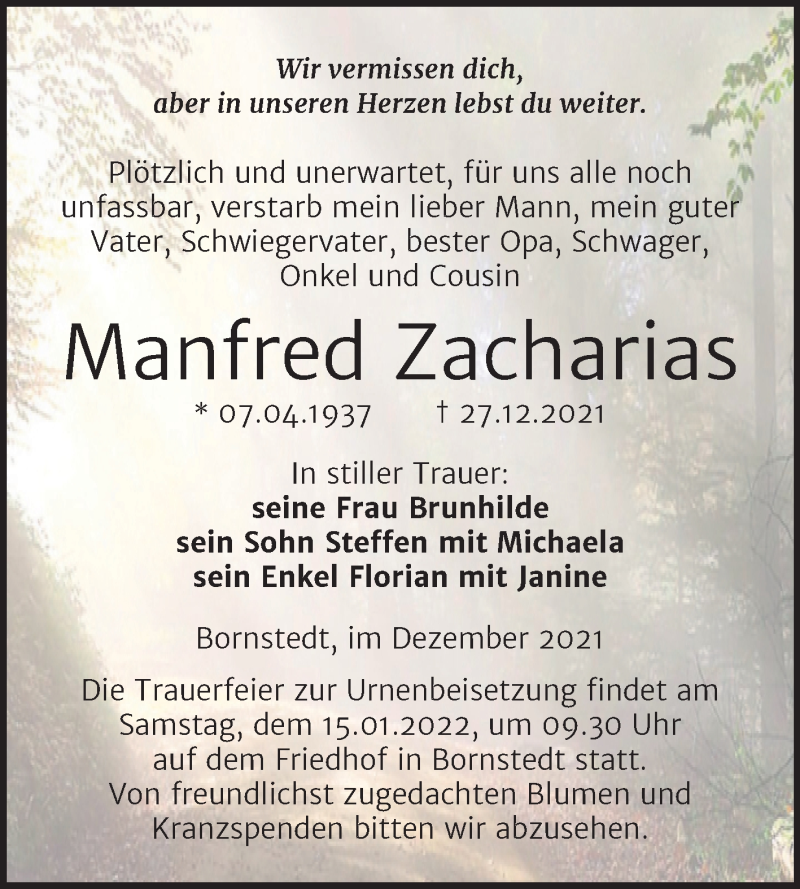 Wir vermissen dich,
aber in unseren Herzen lebst du weiter.

Plötzlich und unerwartet, für uns alle noch unfassbar, verstarb mein lieber Mann, mein guter Vater, Schwiegervater, bester Opa, Schwager, Onkel und Cousin

Manfred Zacharias

* 07.04.1937 † 27.12.2021

In stiller Trauer:
seine Frau Brunhilde
sein Sohn Steffen mit Michaela
sein Enkel Florian mit Janine

Bornstedt, im Dezember 2021

Die Trauerfeier zur Urnenbeisetzung findet am Samstag, dem 15.01.2022, um 09.30 Uhr auf dem Friedhof in Bornstedt statt. Von freundlichst zugedachten Blumen und Kranzspenden bitten wir abzusehen.